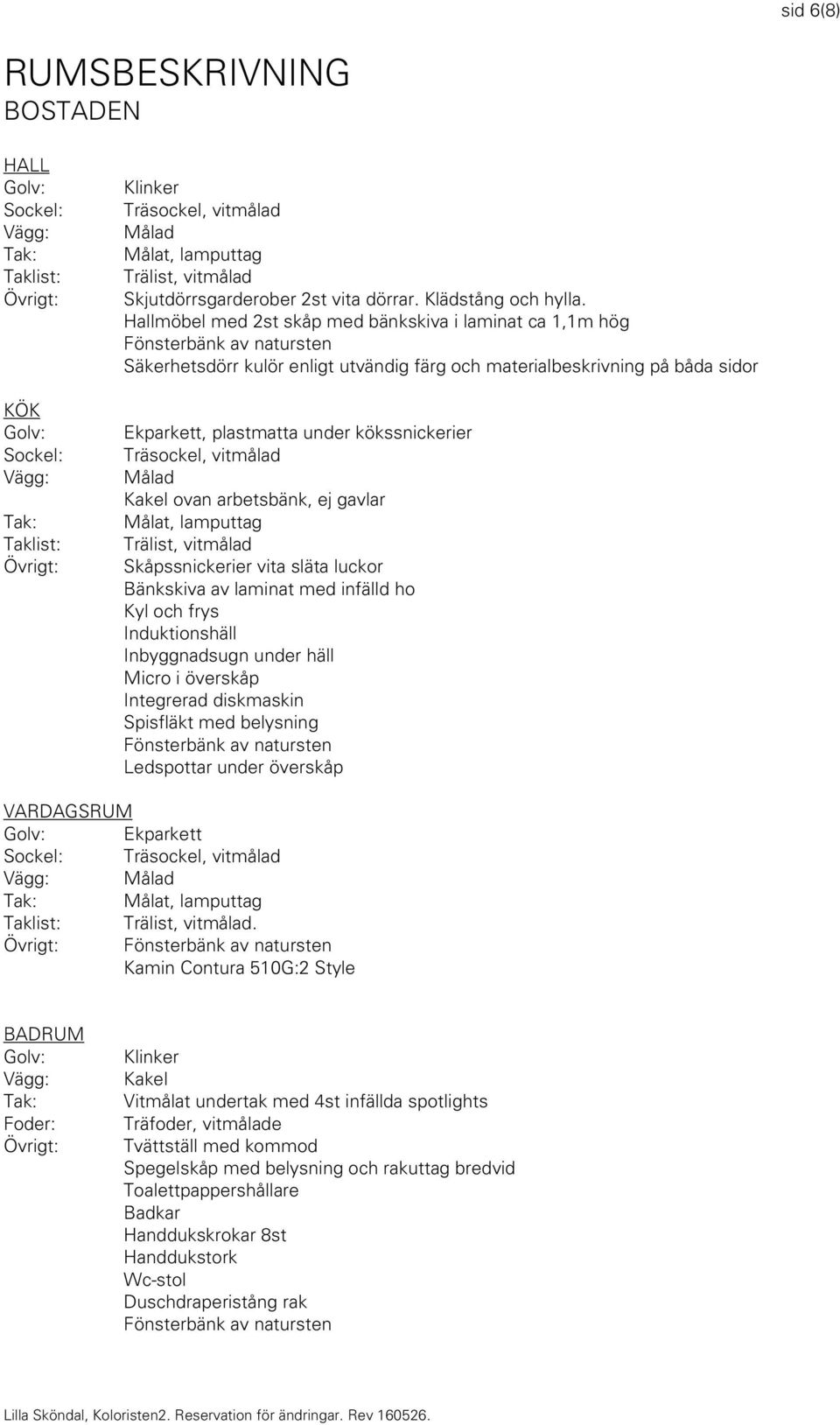 sid 6(8)

RUMSBESKRIVNING
BOSTADEN

HALL
Golv: Klinker
Sockel: Träsockel, vitmålad
Vägg: Målad
Tak: Målat, lamputtag
Taklist: Trälist, vitmålad
Övrigt: Skjutdörrsgarderober 2st vita dörrar. Klädstång och hylla.
Hallmöbel med 2st skåp med bänkskiva i laminat ca 1,1m hög
Fönsterbänk av natursten
Säkerhetsdörr kulör enligt utvändig färg och materialbeskrivning på båda sidor

KÖK
Golv: Ekparkett, plastmatta under kökssnickerier
Sockel: Träsockel, vitmålad
Vägg: Målad
Kakel ovan arbetsbänk, ej gavlar
Tak: Målat, lamputtag
Taklist: Trälist, vitmålad
Övrigt: Skåpssnickerier vita släta luckor
Bänkskiva av laminat med infälld ho
Kyl och frys
Induktionshäll
Inbyggnadsugn under häll
Micro i överskåp
Integrerad diskmaskin
Spisfläkt med belysning
Fönsterbänk av natursten
Ledspottar under överskåp

VARDAGSRUM
Golv: Ekparkett
Sockel: Träsockel, vitmålad
Vägg: Målad
Tak: Målat, lamputtag
Taklist: Trälist, vitmålad.
Övrigt: Fönsterbänk av natursten
Kamin Contura 510G:2 Style

BADRUM
Golv: Klinker
Vägg: Kakel
Tak: Vitmålat undertak med 4st infällda spotlights
Foder: Träfoder, vitmålade
Övrigt: Tvättställ med kommod
Spegelskåp med belysning och rakuttag bredvid
Toalettpappershållare
Badkar
Handdukskrokar 8st
Handdukstork
Wc-stol
Duschdraperistång rak
Fönsterbänk av natursten

Lilla Sköndal, Koloristen2. Reservation för ändringar. Rev 160526.